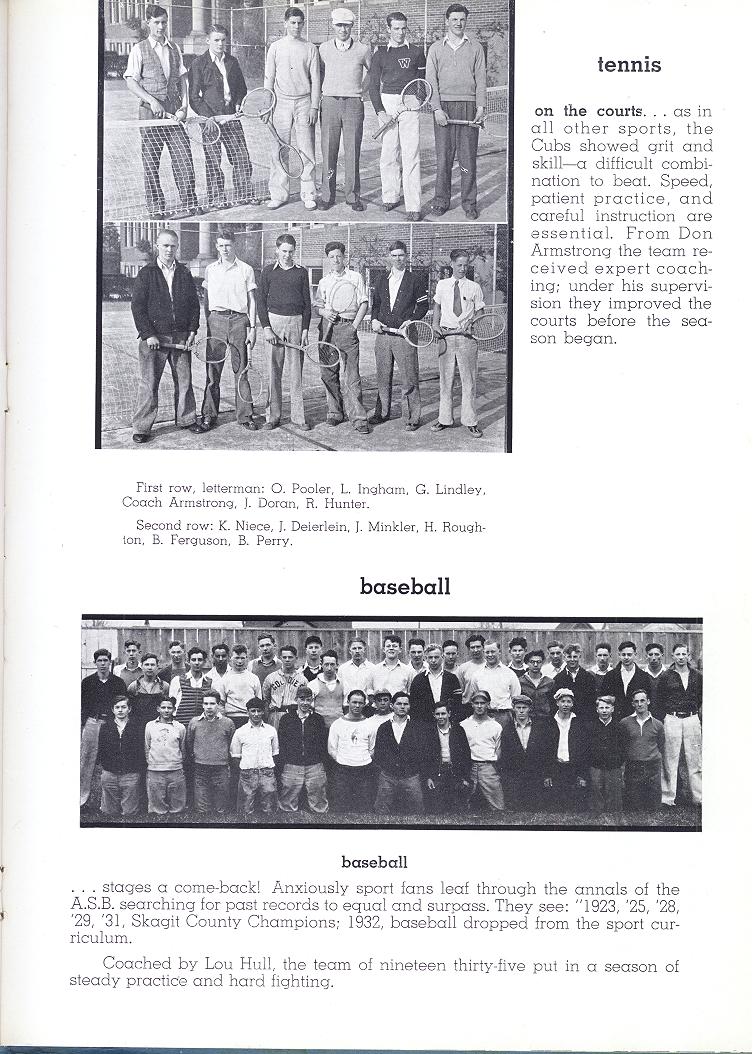 tennis

on the courts. . . as in all other sports, the Cubs showed grit and skill—a difficult combination to beat. Speed, patient practice, and careful instruction are essential. From Don Armstrong the team received expert coaching; under his supervision they improved the courts before the season began.

First row, letterman: O. Pooler, L. Ingham, G. Lindley, Coach Armstrong, J. Doran, R. Hunter.

Second row: K. Niece, J. Deierlein, J. Minkler, H. Roughton, B. Ferguson, B. Perry.

baseball

baseball

. . . stages a come-back! Anxiously sport fans leaf through the annals of the A.S.B. searching for past records to equal and surpass. They see: "1923, '25, '28, '29, '31, Skagit County Champions; 1932, baseball dropped from the sport curriculum.

Coached by Lou Hull, the team of nineteen thirty-five put in a season of steady practice and hard fighting.